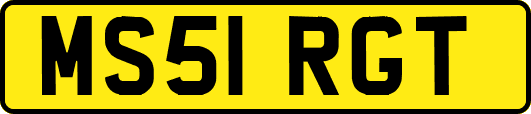 MS51 RGT